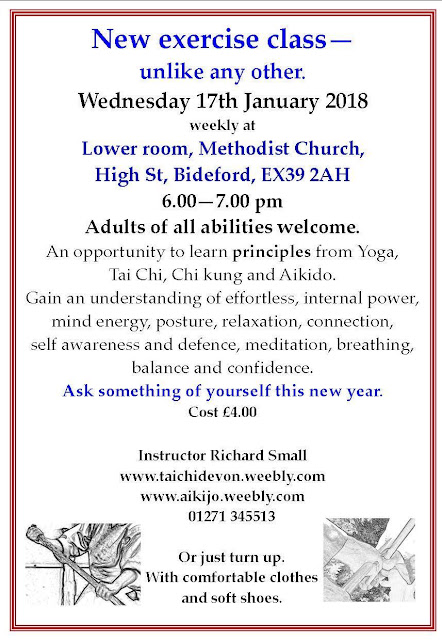 New exercise class—
unlike any other.
Wednesday 17th January 2018
weekly at
Lower room, Methodist Church,
High St, Bideford, EX39 2AH
6.00—7.00 pm
Adults of all abilities welcome.
An opportunity to learn principles from Yoga, Tai Chi, Chi kung and Aikido.
Gain an understanding of effortless, internal power, mind energy, posture, relaxation, connection, self awareness and defence, meditation, breathing, balance and confidence.
Ask something of yourself this new year.
Cost £4.00

Instructor Richard Small
www.taichidevon.weebly.com
www.aikijo.weebly.com
01271 345513

Or just turn up.
With comfortable clothes and soft shoes.